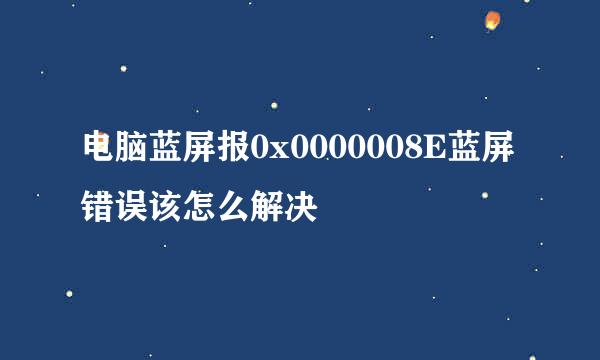 电脑蓝屏报0x0000008E蓝屏错误该怎么解决